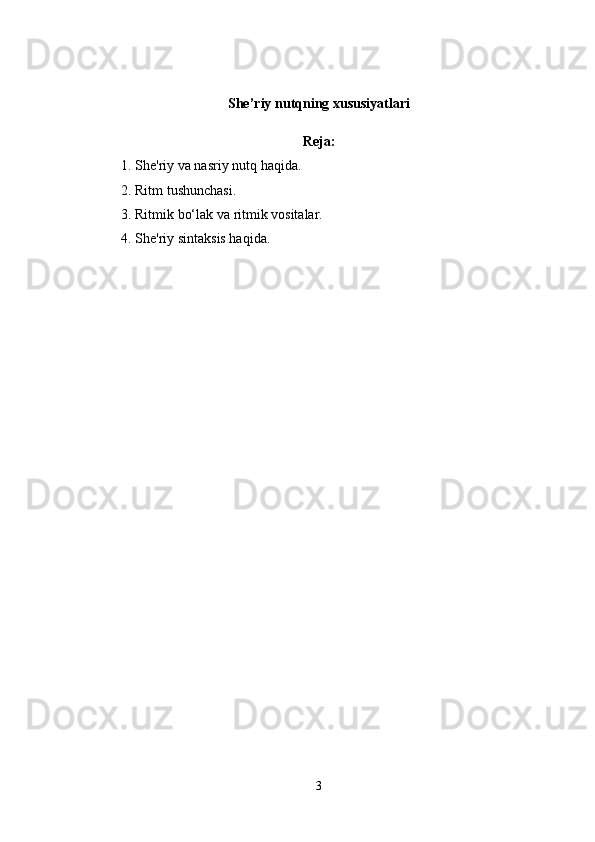 Docx.uz Docx.uz Docx.uz

She’riy nutqning xususiyatlari

Reja:

1. She'riy va nasriy nutq haqida.
2. Ritm tushunchasi.
3. Ritmik bo‘lak va ritmik vositalar.
4. She'riy sintaksis haqida.

Docx.uz Docx.uz Docx.uz

Docx.uz Docx.uz Docx.uz

Docx.uz Docx.uz Docx.uz

3